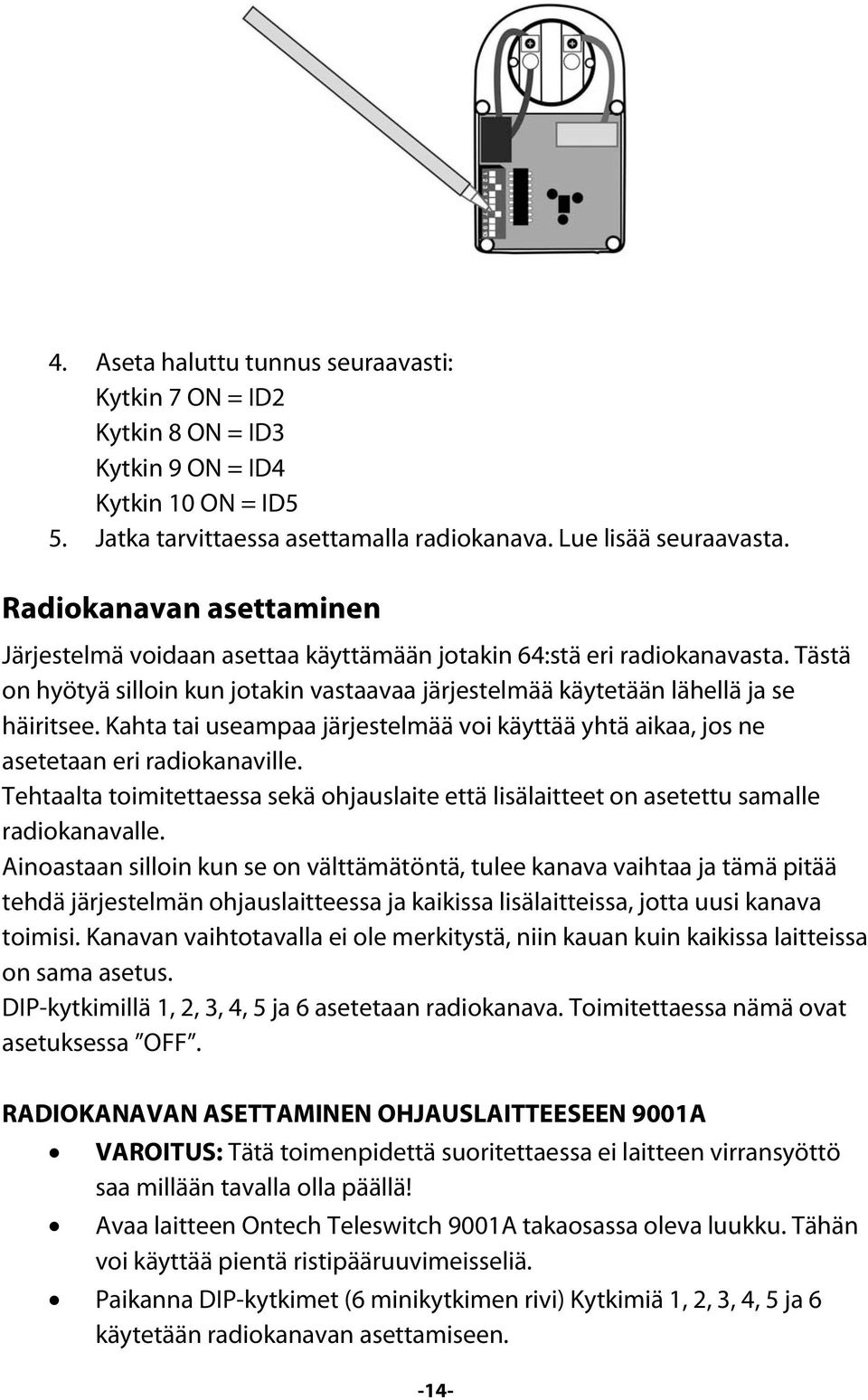 4. Aseta haluttu tunnus seuraavasti:
Kytkin 7 ON = ID2
Kytkin 8 ON = ID3
Kytkin 9 ON = ID4
Kytkin 10 ON = ID5
5. Jatka tarvittaessa asettamalla radiokanava. Lue lisää seuraavasta.

Radiokanavan asettaminen

Järjestelmä voidaan asettaa käyttämään jotakin 64:stä eri radiokanavasta. Tästä on hyötyä silloin kun jotakin vastaavaa järjestelmää käytetään lähellä ja se häiritsee. Kahta tai useampaa järjestelmää voi käyttää yhtä aikaa, jos ne asetetaan eri radiokanaville.
Tehtaalta toimitettaessa sekä ohjauslaite että lisälaitteet on asetettu samalle radiokanavalle.
Ainoastaan silloin kun se on välttämätöntä, tulee kanava vaihtaa ja tämä pitää tehdä järjestelmän ohjauslaitteessa ja kaikissa lisälaitteissa, jotta uusi kanava toimisi. Kanavan vaihtotavalla ei ole merkitystä, niin kauan kuin kaikissa laitteissa on sama asetus.
DIP-kytkimillä 1, 2, 3, 4, 5 ja 6 asetetaan radiokanava. Toimitettaessa nämä ovat asetuksessa ”OFF”.

RADIOKANAVAN ASETTAMINEN OHJAUSLAITTEESEEN 9001A

• VAROITUS: Tätä toimenpidettä suoritettaessa ei laitteen virransyöttö saa millään tavalla olla päällä!
• Avaa laitteen Ontech Teleswitch 9001A takaosassa oleva luukku. Tähän voi käyttää pientä ristipääruuvimeisseliä.
• Paikanna DIP-kytkimet (6 minikytkimen rivi) Kytkimiä 1, 2, 3, 4, 5 ja 6 käytetään radiokanavan asettamiseen.

-14-